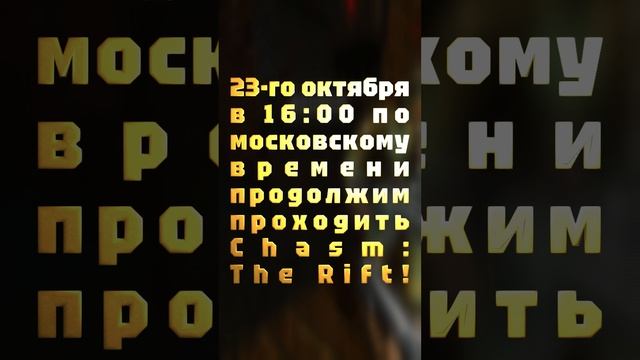 23-го октября в 16:00 по московскому времени продолжим проходить Chasm: The Rift!